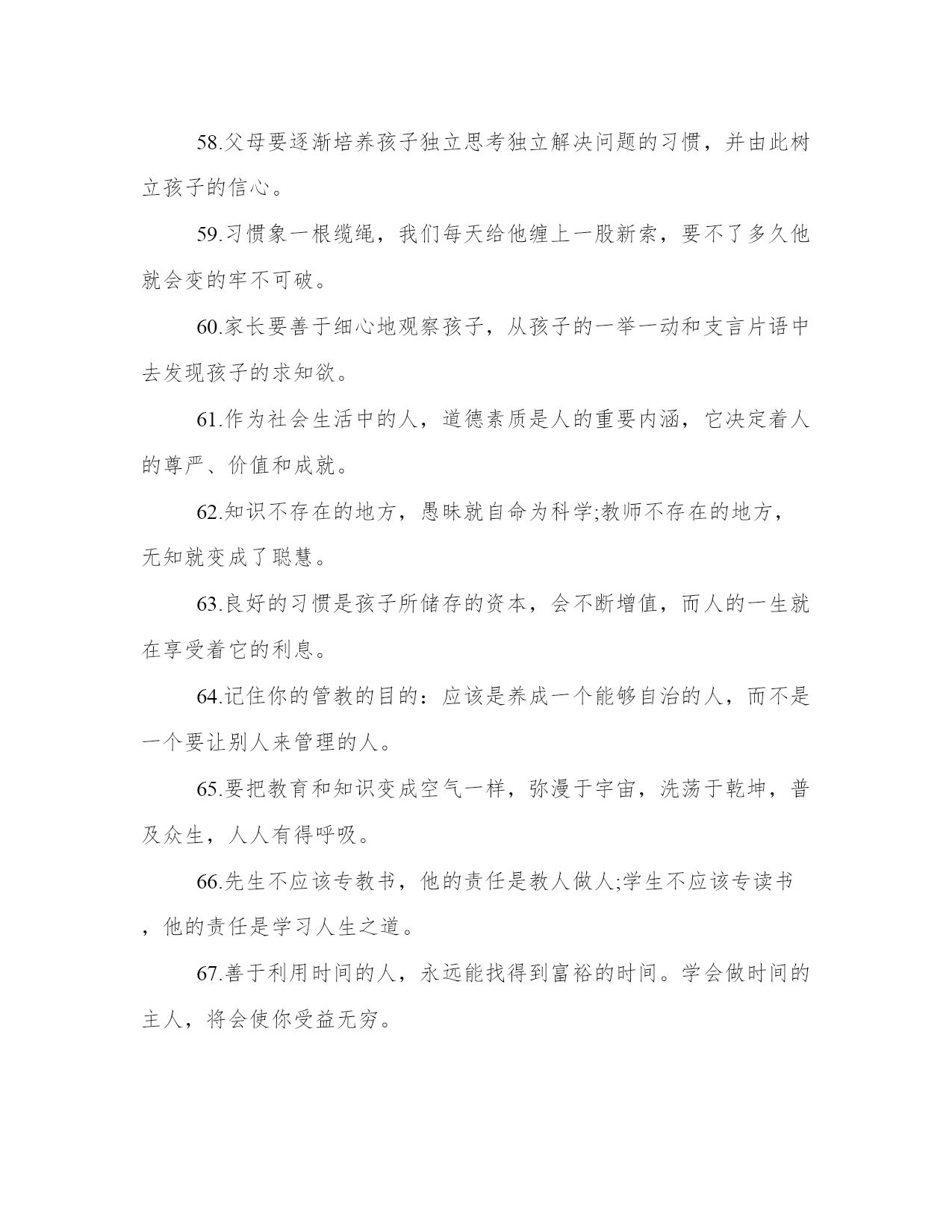 58.父母要逐渐培养孩子独立思考独立解决问题的习惯，并由此树立孩子的信心。

59.习惯象一根缆绳，我们每天给他缠上一股新索，要不了多久他就会变的牢不可破。

60.家长要善于细心地观察孩子，从孩子的一举一动和支言片语中去发现孩子的求知欲。

61.作为社会生活中的人，道德素质是人的重要内涵，它决定着人的尊严、价值和成就。

62.知识不存在的地方，愚昧就自命为科学;教师不存在的地方，无知就变成了聪慧。

63.良好的习惯是孩子所储存的资本，会不断增值，而人的一生就在享受着它的利息。

64.记住你的管教的目的：应该是养成一个能够自治的人，而不是一个要让别人来管理的人。

65.要把教育和知识变成空气一样，弥漫于宇宙，洗荡于乾坤，普及众生，人人有得呼吸。

66.先生不应该专教书，他的责任是教人做人;学生不应该专读书，他的责任是学习人生之道。

67.善于利用时间的人，永远能找得到富裕的时间。学会做时间的主人，将会使你受益无穷。